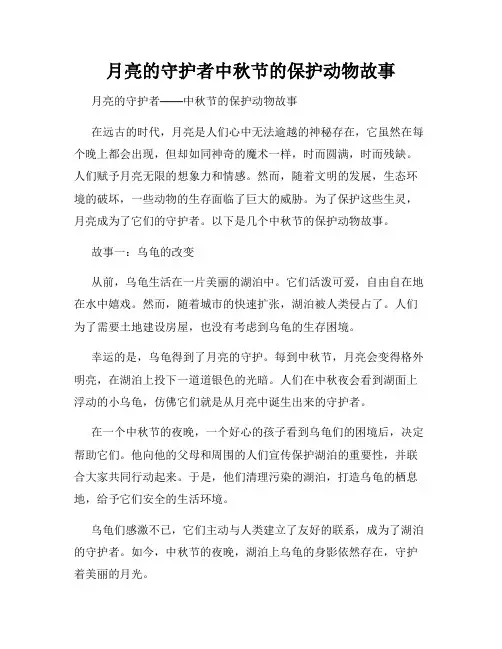 月亮的守护者中秋节的保护动物故事

月亮的守护者——中秋节的保护动物故事

在远古的时代，月亮是人们心中无法逾越的神秘存在，它虽然在每个晚上都会出现，但却如同神奇的魔术一样，时而圆满，时而残缺。人们赋予月亮无限的想象力和情感。然而，随着文明的发展，生态环境的破坏，一些动物的生存面临了巨大的威胁。为了保护这些生灵，月亮成为了它们的守护者。以下是几个中秋节的保护动物故事。

故事一：乌龟的改变

从前，乌龟生活在一片美丽的湖泊中。它们活泼可爱，自由自在地在水中嬉戏。然而，随着城市的快速扩张，湖泊被人类侵占了。人们为了需要土地建设房屋，也没有考虑到乌龟的生存困境。

幸运的是，乌龟得到了月亮的守护。每到中秋节，月亮会变得格外明亮，在湖泊上投下一道道银色的光暗。人们在中秋夜会看到湖面上浮动的小乌龟，仿佛它们就是从月亮中诞生出来的守护者。

在一个中秋节的夜晚，一个好心的孩子看到乌龟们的困境后，决定帮助它们。他向他的父母和周围的人们宣传保护湖泊的重要性，并联合大家共同行动起来。于是，他们清理污染的湖泊，打造乌龟的栖息地，给予它们安全的生活环境。

乌龟们感激不已，它们主动与人类建立了友好的联系，成为了湖泊的守护者。如今，中秋节的夜晚，湖泊上乌龟的身影依然存在，守护着美丽的月光。